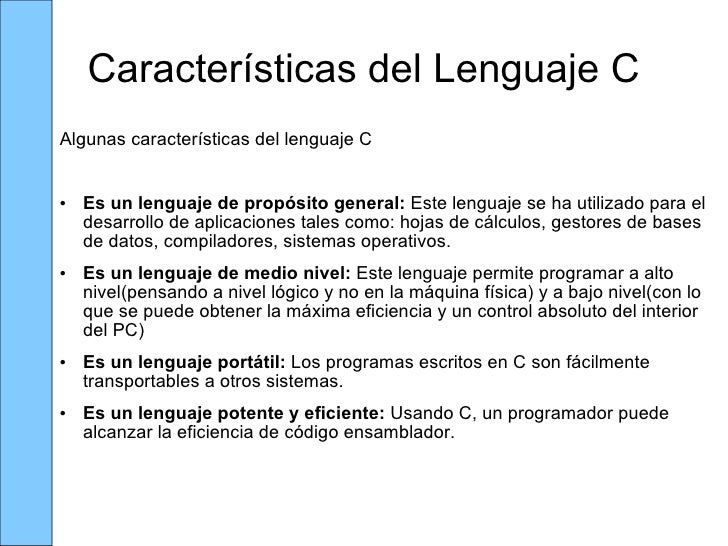 Características del Lenguaje C

Algunas características del lenguaje C

• Es un lenguaje de propósito general: Este lenguaje se ha utilizado para el desarrollo de aplicaciones tales como: hojas de cálculos, gestores de bases de datos, compiladores, sistemas operativos.

• Es un lenguaje de medio nivel: Este lenguaje permite programar a alto nivel(pensando a nivel lógico y no en la máquina física) y a bajo nivel(con lo que se puede obtener la máxima eficiencia y un control absoluto del interior del PC)

• Es un lenguaje portátil: Los programas escritos en C son fácilmente transportables a otros sistemas.

• Es un lenguaje potente y eficiente: Usando C, un programador puede alcanzar la eficiencia de código ensamblador.